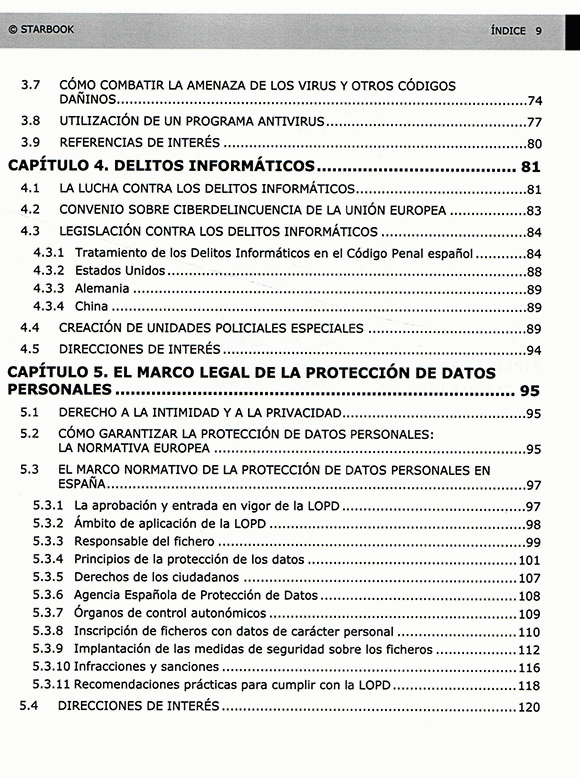 © STARBOOK ÍNDICE 9

3.7 CÓMO COMBATIR LA AMENAZA DE LOS VIRUS Y OTROS CÓDIGOS DAÑINOS....74
3.8 UTILIZACIÓN DE UN PROGRAMA ANTIVIRUS....77
3.9 REFERENCIAS DE INTERÉS....80
CAPÍTULO 4. DELITOS INFORMÁTICOS.... 81
4.1 LA LUCHA CONTRA LOS DELITOS INFORMÁTICOS....81
4.2 CONVENIO SOBRE CIBERDELINCUENCIA DE LA UNIÓN EUROPEA....83
4.3 LEGISLACIÓN CONTRA LOS DELITOS INFORMÁTICOS....84
4.3.1 Tratamiento de los Delitos Informáticos en el Código Penal español....84
4.3.2 Estados Unidos....88
4.3.3 Alemania....89
4.3.4 China....89
4.4 CREACIÓN DE UNIDADES POLICIALES ESPECIALES....89
4.5 DIRECCIONES DE INTERÉS....94
CAPÍTULO 5. EL MARCO LEGAL DE LA PROTECCIÓN DE DATOS PERSONALES.... 95
5.1 DERECHO A LA INTIMIDAD Y A LA PRIVACIDAD....95
5.2 CÓMO GARANTIZAR LA PROTECCIÓN DE DATOS PERSONALES: LA NORMATIVA EUROPEA....95
5.3 EL MARCO NORMATIVO DE LA PROTECCIÓN DE DATOS PERSONALES EN ESPAÑA....97
5.3.1 La aprobación y entrada en vigor de la LOPD....97
5.3.2 Ámbito de aplicación de la LOPD....98
5.3.3 Responsable del fichero....99
5.3.4 Principios de la protección de los datos....101
5.3.5 Derechos de los ciudadanos....107
5.3.6 Agencia Española de Protección de Datos....108
5.3.7 Órganos de control autonómicos....109
5.3.8 Inscripción de ficheros con datos de carácter personal....110
5.3.9 Implantación de las medidas de seguridad sobre los ficheros....112
5.3.10 Infracciones y sanciones....116
5.3.11 Recomendaciones prácticas para cumplir con la LOPD....118
5.4 DIRECCIONES DE INTERÉS....120